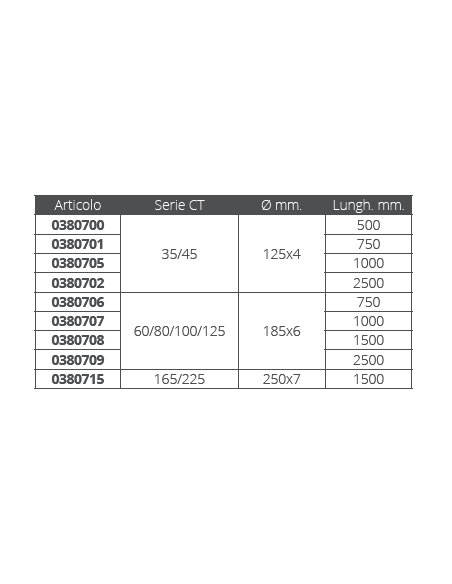 | Articolo | Serie CT | Ø mm. | Lungh. mm. |
|---|---|---|---|
| 0380700 | 35/45 | 125x4 | 500 |
| 0380701 | | | 750 |
| 0380705 | | | 1000 |
| 0380702 | | | 2500 |
| 0380706 | 60/80/100/125 | 185x6 | 750 |
| 0380707 | | | 1000 |
| 0380708 | | | 1500 |
| 0380709 | | | 2500 |
| 0380715 | 165/225 | 250x7 | 1500 |